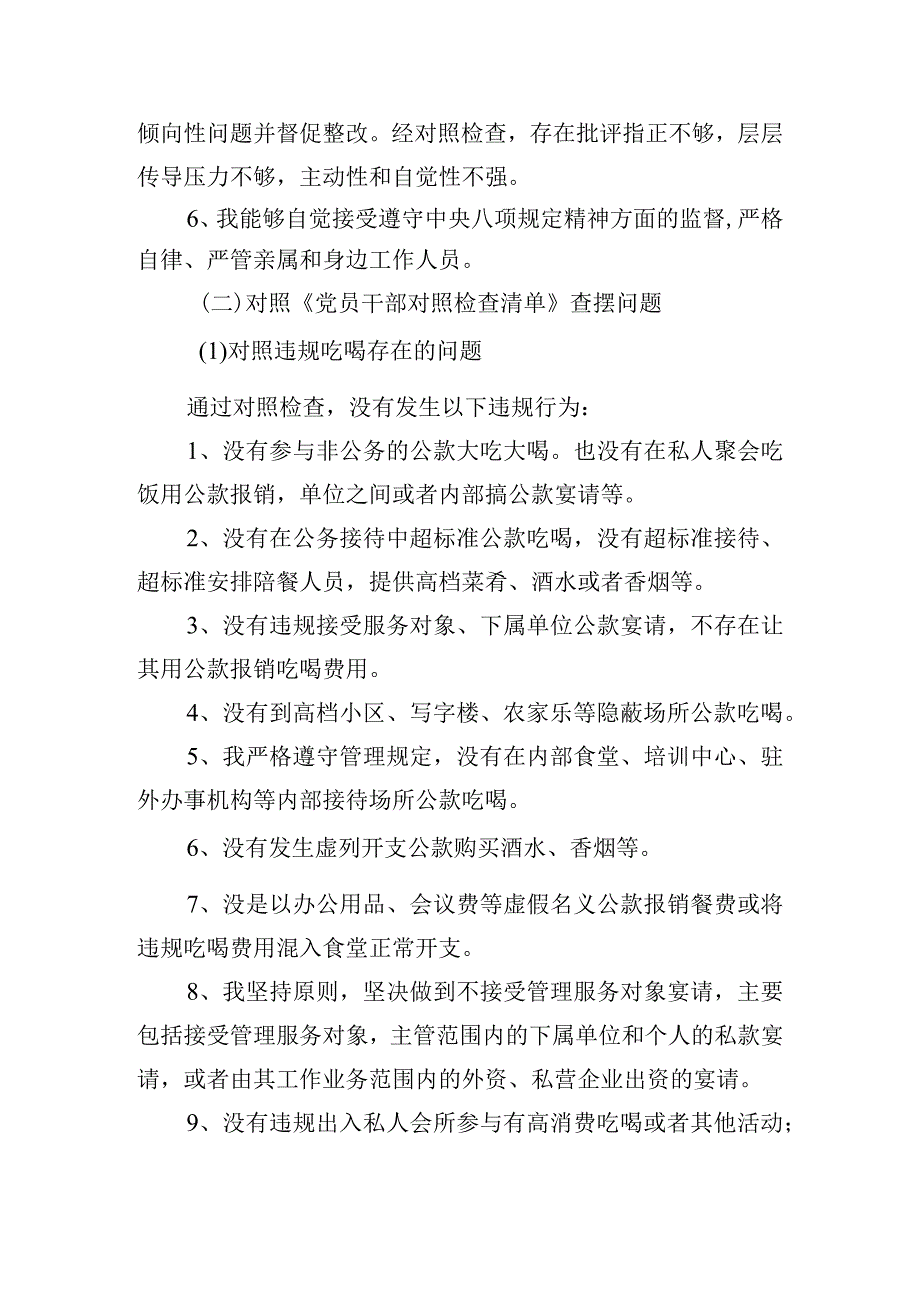 倾向性问题并督促整改。经对照检查，存在批评指正不够，层层传导压力不够，主动性和自觉性不强。

6、我能够自觉接受遵守中央八项规定精神方面的监督，严格自律、严管亲属和身边工作人员。

（二）对照《党员干部对照检查清单》查摆问题

(1)对照违规吃喝存在的问题

通过对照检查，没有发生以下违规行为：

1、没有参与非公务的公款大吃大喝。也没有在私人聚会吃饭用公款报销，单位之间或者内部搞公款宴请等。

2、没有在公务接待中超标准公款吃喝，没有超标准接待、超标准安排陪餐人员，提供高档菜肴、酒水或者香烟等。

3、没有违规接受服务对象、下属单位公款宴请，不存在让其用公款报销吃喝费用。

4、没有到高档小区、写字楼、农家乐等隐蔽场所公款吃喝。

5、我严格遵守管理规定，没有在内部食堂、培训中心、驻外办事机构等内部接待场所公款吃喝。

6、没有发生虚列开支公款购买酒水、香烟等。

7、没是以办公用品、会议费等虚假名义公款报销餐费或将违规吃喝费用混入食堂正常开支。

8、我坚持原则，坚决做到不接受管理服务对象宴请，主要包括接受管理服务对象，主管范围内的下属单位和个人的私款宴请，或者由其工作业务范围内的外资、私营企业出资的宴请。

9、没有违规出入私人会所参与有高消费吃喝或者其他活动；